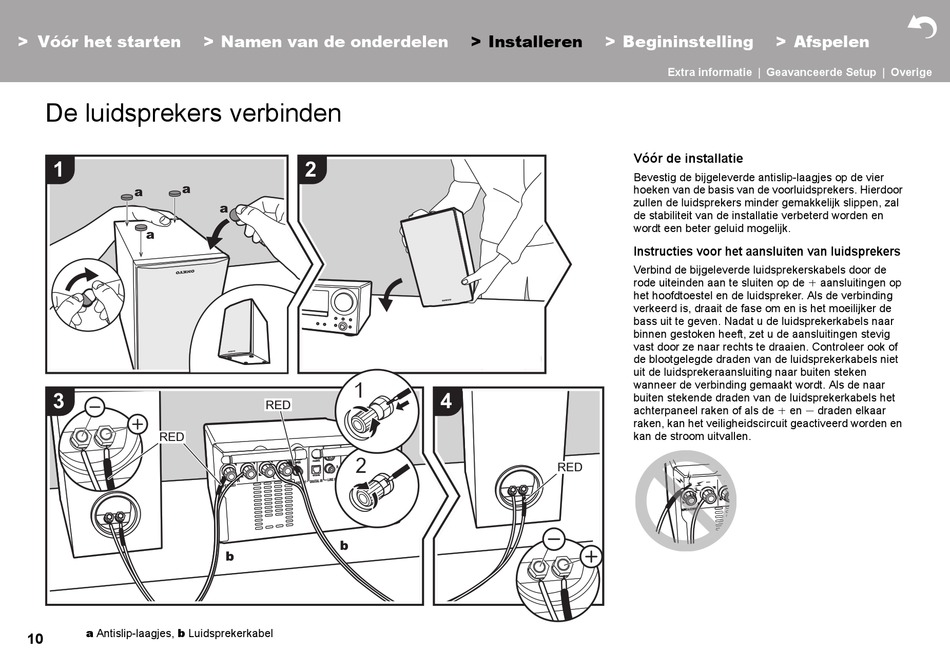 > Vóór het starten > Namen van de onderdelen > Installeren > Begininstelling > Afspelen

Extra informatie | Geavanceerde Setup | Overige

De luidsprekers verbinden

1

a a a a

ONKYO

2

3

RED

RED

1

2

b b

4

RED

Vóór de installatie

Bevestig de bijgeleverde antislip-laagjes op de vier hoeken van de basis van de voorluidsprekers. Hierdoor zullen de luidsprekers minder gemakkelijk slippen, zal de stabiliteit van de installatie verbeterd worden en wordt een beter geluid mogelijk.

Instructies voor het aansluiten van luidsprekers

Verbind de bijgeleverde luidsprekerskabels door de rode uiteinden aan te sluiten op de + aansluitingen op het hoofdtoestel en de luidspreker. Als de verbinding verkeerd is, draait de fase om en is het moeilijker de bass uit te geven. Nadat u de luidsprekerkabels naar binnen gestoken heeft, zet u de aansluitingen stevig vast door ze naar rechts te draaien. Controleer ook of de blootgelegde draden van de luidsprekerkabels niet uit de luidsprekeraansluiting naar buiten steken wanneer de verbinding gemaakt wordt. Als de naar buiten stekende draden van de luidsprekerkabels het achterpaneel raken of als de + en − draden elkaar raken, kan het veiligheidscircuit geactiveerd worden en kan de stroom uitvallen.

10

a Antislip-laagjes, b Luidsprekerkabel